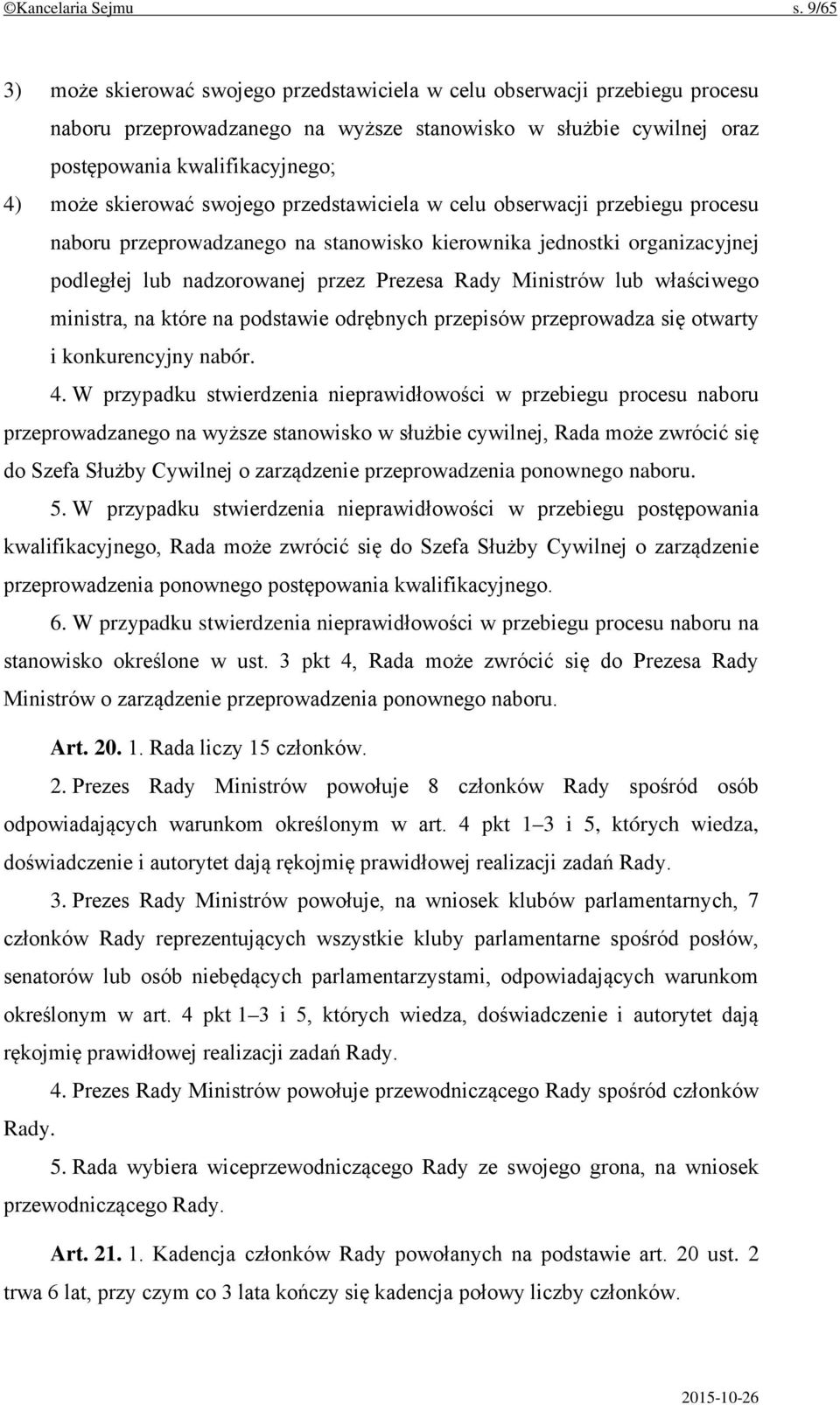 ©Kancelaria Sejmu s. 9/65

3) może skierować swojego przedstawiciela w celu obserwacji przebiegu procesu naboru przeprowadzanego na wyższe stanowisko w służbie cywilnej oraz postępowania kwalifikacyjnego;

4) może skierować swojego przedstawiciela w celu obserwacji przebiegu procesu naboru przeprowadzanego na stanowisko kierownika jednostki organizacyjnej podległej lub nadzorowanej przez Prezesa Rady Ministrów lub właściwego ministra, na które na podstawie odrębnych przepisów przeprowadza się otwarty i konkurencyjny nabór.

4. W przypadku stwierdzenia nieprawidłowości w przebiegu procesu naboru przeprowadzanego na wyższe stanowisko w służbie cywilnej, Rada może zwrócić się do Szefa Służby Cywilnej o zarządzenie przeprowadzenia ponownego naboru.

5. W przypadku stwierdzenia nieprawidłowości w przebiegu postępowania kwalifikacyjnego, Rada może zwrócić się do Szefa Służby Cywilnej o zarządzenie przeprowadzenia ponownego postępowania kwalifikacyjnego.

6. W przypadku stwierdzenia nieprawidłowości w przebiegu procesu naboru na stanowisko określone w ust. 3 pkt 4, Rada może zwrócić się do Prezesa Rady Ministrów o zarządzenie przeprowadzenia ponownego naboru.

Art. 20. 1. Rada liczy 15 członków.

2. Prezes Rady Ministrów powołuje 8 członków Rady spośród osób odpowiadających warunkom określonym w art. 4 pkt 1–3 i 5, których wiedza, doświadczenie i autorytet dają rękojmię prawidłowej realizacji zadań Rady.

3. Prezes Rady Ministrów powołuje, na wniosek klubów parlamentarnych, 7 członków Rady reprezentujących wszystkie kluby parlamentarne spośród posłów, senatorów lub osób niebędących parlamentarzystami, odpowiadających warunkom określonym w art. 4 pkt 1–3 i 5, których wiedza, doświadczenie i autorytet dają rękojmię prawidłowej realizacji zadań Rady.

4. Prezes Rady Ministrów powołuje przewodniczącego Rady spośród członków Rady.

5. Rada wybiera wiceprzewodniczącego Rady ze swojego grona, na wniosek przewodniczącego Rady.

Art. 21. 1. Kadencja członków Rady powołanych na podstawie art. 20 ust. 2 trwa 6 lat, przy czym co 3 lata kończy się kadencja połowy liczby członków.

2015-10-26